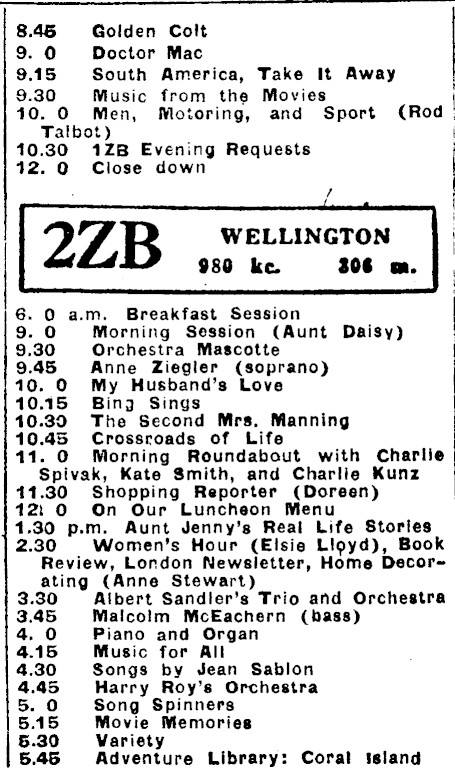 8.45 Golden Colt
9. 0 Doctor Mac
9.15 South America, Take It Away
9.30 Music from the Movies
10. 0 Men, Motoring, and Sport (Rod Talbot)
10.30 1ZB Evening Requests
12. 0 Close down

2ZB WELLINGTON
980 kc. 306 m.

6. 0 a.m. Breakfast Session
9. 0 Morning Session (Aunt Daisy)
9.30 Orchestra Mascotte
9.45 Anne Ziegler (soprano)
10. 0 My Husband's Love
10.15 Bing Sings
10.30 The Second Mrs. Manning
10.45 Crossroads of Life
11. 0 Morning Roundabout with Charlie Spivak, Kate Smith, and Charlie Kunz
11.30 Shopping Reporter (Doreen)
12. 0 On Our Luncheon Menu
1.30 p.m. Aunt Jenny's Real Life Stories
2.30 Women's Hour (Elsie Lloyd), Book Review, London Newsletter, Home Decorating (Anne Stewart)
3.30 Albert Sandler's Trio and Orchestra
3.45 Malcolm McEachern (bass)
4. 0 Piano and Organ
4.15 Music for All
4.30 Songs by Jean Sablon
4.45 Harry Roy's Orchestra
5. 0 Song Spinners
5.15 Movie Memories
5.30 Variety
5.45 Adventure Library: Coral Island